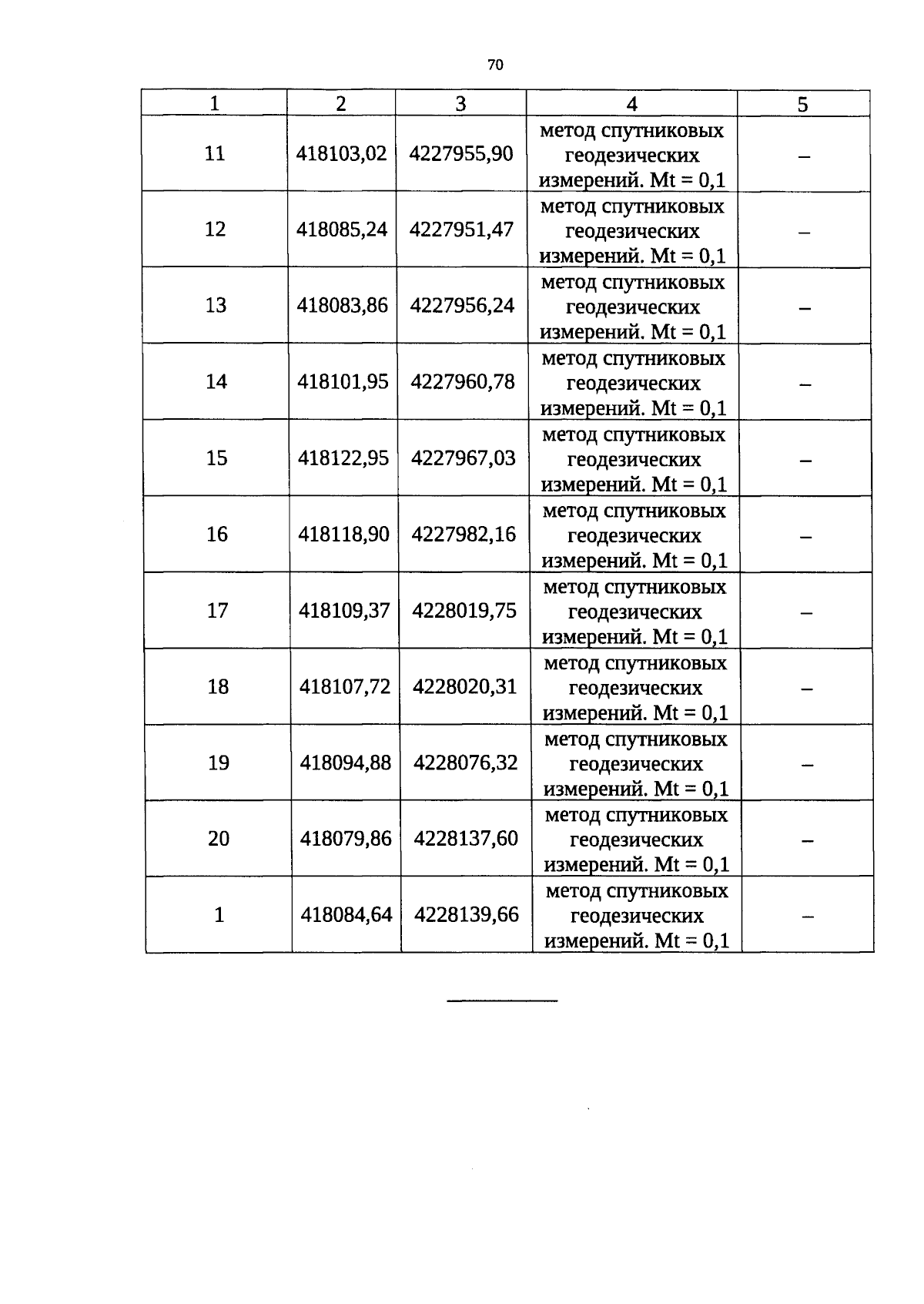 70

| 1 | 2 | 3 | 4 | 5 |
|---|---|---|---|---|
| 11 | 418103,02 | 4227955,90 | метод спутниковых геодезических измерений. Mt = 0,1 | – |
| 12 | 418085,24 | 4227951,47 | метод спутниковых геодезических измерений. Mt = 0,1 | – |
| 13 | 418083,86 | 4227956,24 | метод спутниковых геодезических измерений. Mt = 0,1 | – |
| 14 | 418101,95 | 4227960,78 | метод спутниковых геодезических измерений. Mt = 0,1 | – |
| 15 | 418122,95 | 4227967,03 | метод спутниковых геодезических измерений. Mt = 0,1 | – |
| 16 | 418118,90 | 4227982,16 | метод спутниковых геодезических измерений. Mt = 0,1 | – |
| 17 | 418109,37 | 4228019,75 | метод спутниковых геодезических измерений. Mt = 0,1 | – |
| 18 | 418107,72 | 4228020,31 | метод спутниковых геодезических измерений. Mt = 0,1 | – |
| 19 | 418094,88 | 4228076,32 | метод спутниковых геодезических измерений. Mt = 0,1 | – |
| 20 | 418079,86 | 4228137,60 | метод спутниковых геодезических измерений. Mt = 0,1 | – |
| 1 | 418084,64 | 4228139,66 | метод спутниковых геодезических измерений. Mt = 0,1 | – |